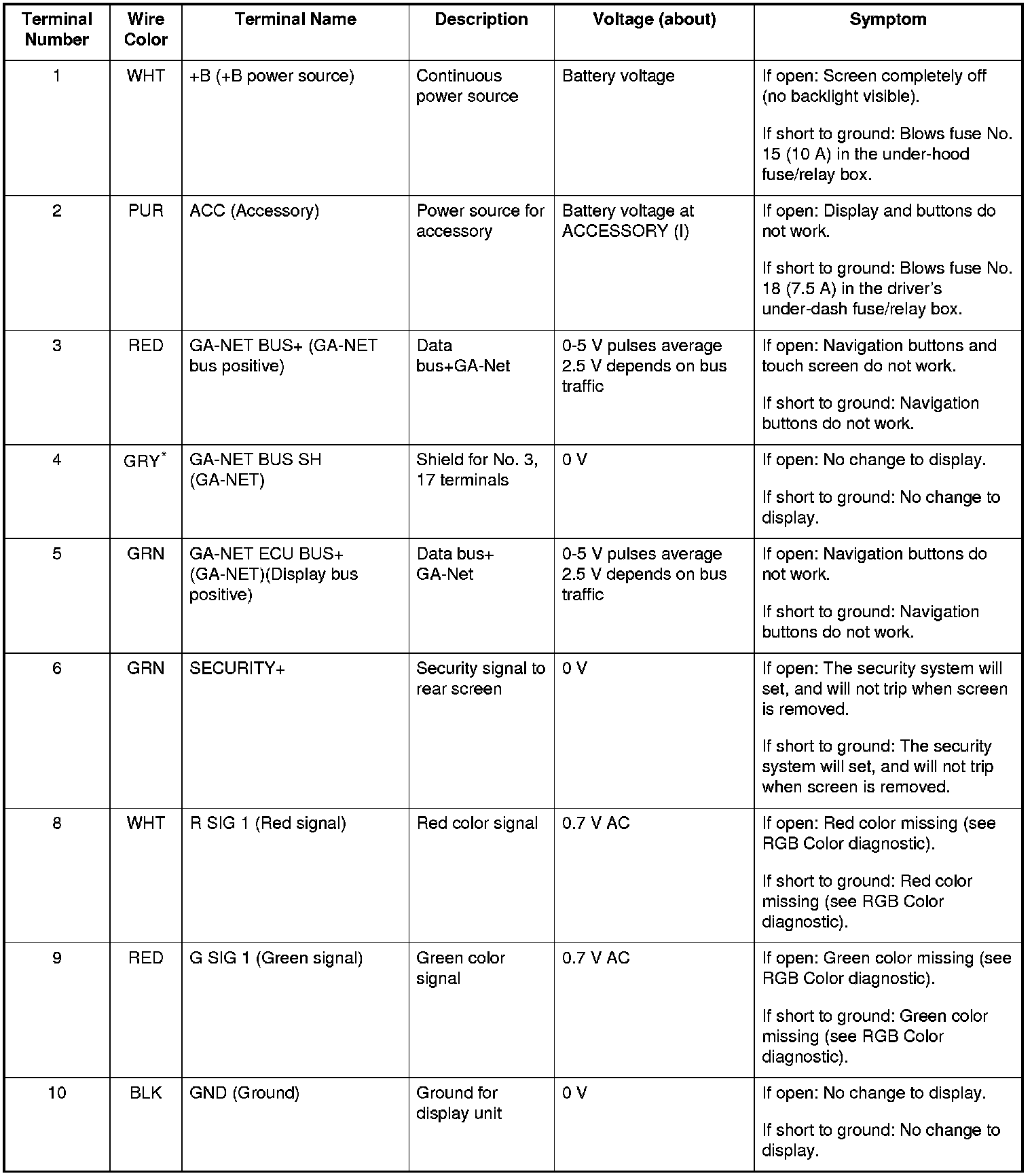 | Terminal Number | Wire Color | Terminal Name | Description | Voltage (about) | Symptom |
|---|---|---|---|---|---|
| 1 | WHT | +B (+B power source) | Continuous power source | Battery voltage | If open: Screen completely off (no backlight visible). If short to ground: Blows fuse No. 15 (10 A) in the under-hood fuse/relay box. |
| 2 | PUR | ACC (Accessory) | Power source for accessory | Battery voltage at ACCESSORY (I) | If open: Display and buttons do not work. If short to ground: Blows fuse No. 18 (7.5 A) in the driver's under-dash fuse/relay box. |
| 3 | RED | GA-NET BUS+ (GA-NET bus positive) | Data bus+GA-Net | 0-5 V pulses average 2.5 V depends on bus traffic | If open: Navigation buttons and touch screen do not work. If short to ground: Navigation buttons do not work. |
| 4 | GRY$^*$ | GA-NET BUS SH (GA-NET) | Shield for No. 3, 17 terminals | 0 V | If open: No change to display. If short to ground: No change to display. |
| 5 | GRN | GA-NET ECU BUS+ (GA-NET)(Display bus positive) | Data bus+ GA-Net | 0-5 V pulses average 2.5 V depends on bus traffic | If open: Navigation buttons do not work. If short to ground: Navigation buttons do not work. |
| 6 | GRN | SECURITY+ | Security signal to rear screen | 0 V | If open: The security system will set, and will not trip when screen is removed. If short to ground: The security system will set, and will not trip when screen is removed. |
| 8 | WHT | R SIG 1 (Red signal) | Red color signal | 0.7 V AC | If open: Red color missing (see RGB Color diagnostic). If short to ground: Red color missing (see RGB Color diagnostic). |
| 9 | RED | G SIG 1 (Green signal) | Green color signal | 0.7 V AC | If open: Green color missing (see RGB Color diagnostic). If short to ground: Green color missing (see RGB Color diagnostic). |
| 10 | BLK | GND (Ground) | Ground for display unit | 0 V | If open: No change to display. If short to ground: No change to display. |